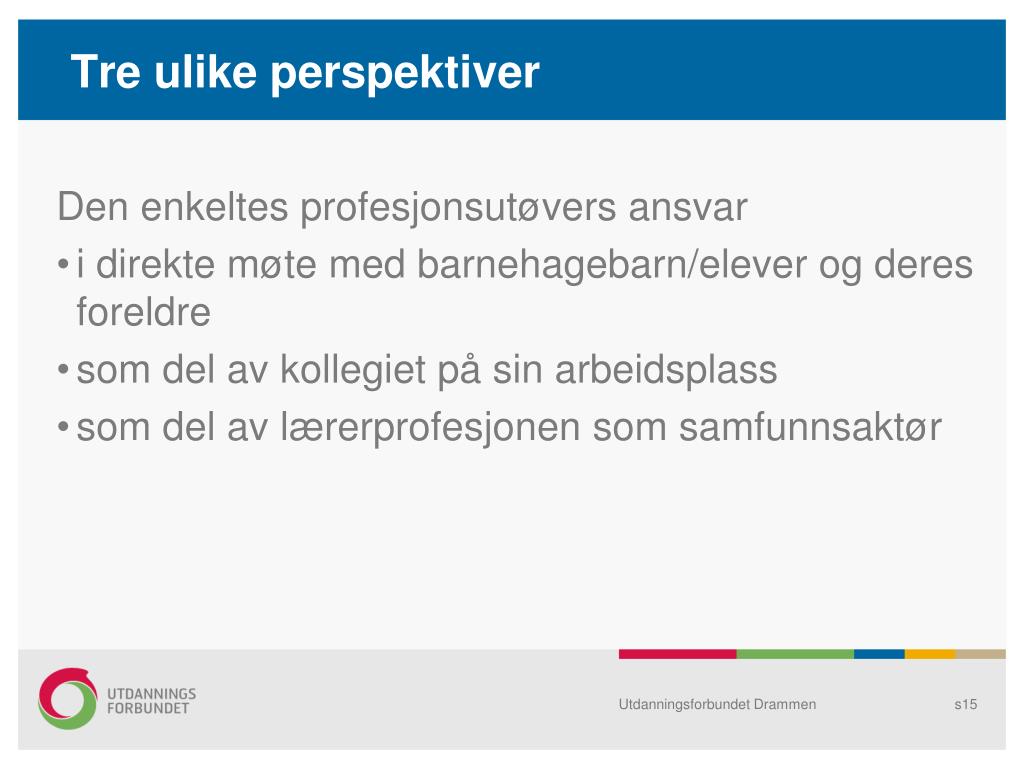 Tre ulike perspektiver

Den enkeltes profesjonsutøvers ansvar

• i direkte møte med barnehagebarn/elever og deres foreldre
• som del av kollegiet på sin arbeidsplass
• som del av lærerprofesjonen som samfunnsaktør

UTDANNINGS FORBUNDET

Utdanningsforbundet Drammen

s15